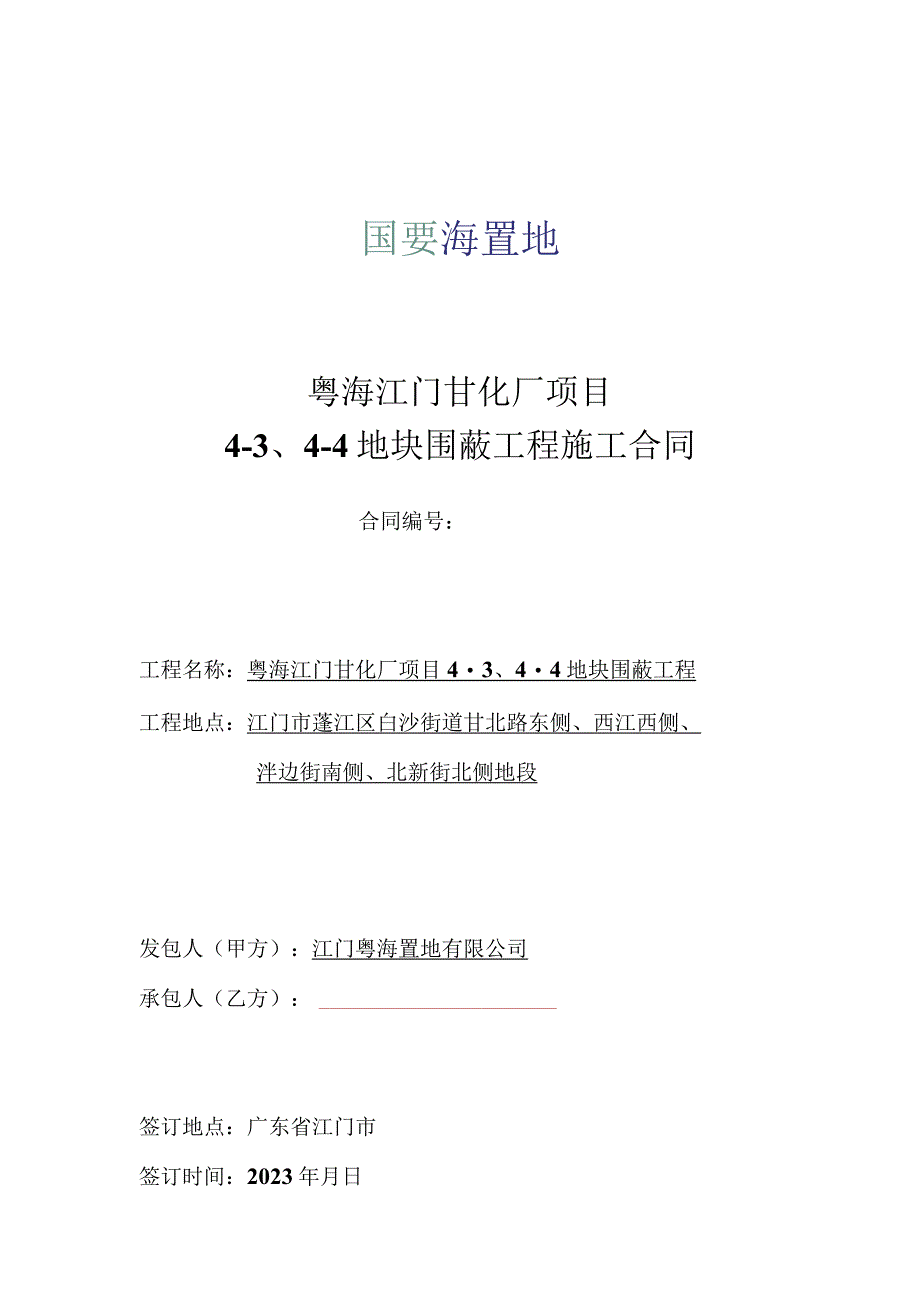 国要海置地

粤海江门甘化厂项目

4-3、4-4地块围蔽工程施工合同

合同编号：

工程名称：粤海江门甘化厂项目4・3、4・4地块围蔽工程

工程地点：江门市蓬江区白沙街道甘北路东侧、西江西侧、泮边街南侧、北新街北侧地段

发包人（甲方）：江门粤海置地有限公司

承包人（乙方）：

签订地点：广东省江门市

签订时间：2023年月日